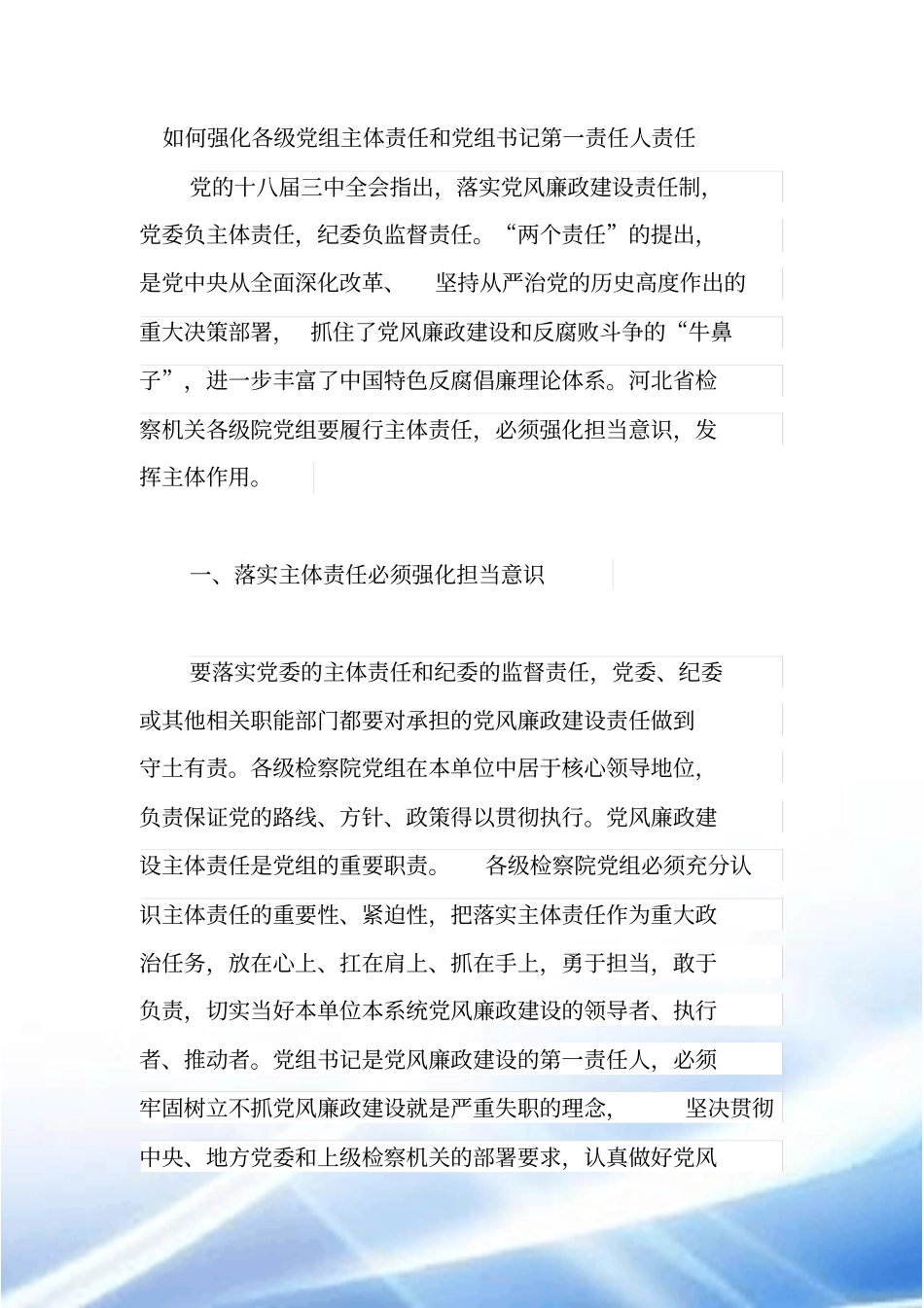 如何强化各级党组主体责任和党组书记第一责任人责任

党的十八届三中全会指出，落实党风廉政建设责任制，党委负主体责任，纪委负监督责任。“两个责任”的提出，是党中央从全面深化改革、 坚持从严治党的历史高度作出的重大决策部署， 抓住了党风廉政建设和反腐败斗争的“牛鼻子”，进一步丰富了中国特色反腐倡廉理论体系。河北省检察机关各级院党组要履行主体责任，必须强化担当意识，发挥主体作用。

一、落实主体责任必须强化担当意识

要落实党委的主体责任和纪委的监督责任，党委、纪委或其他相关职能部门都要对承担的党风廉政建设责任做到守土有责。各级检察院党组在本单位中居于核心领导地位，负责保证党的路线、方针、政策得以贯彻执行。党风廉政建设主体责任是党组的重要职责。 各级检察院党组必须充分认识主体责任的重要性、紧迫性，把落实主体责任作为重大政治任务，放在心上、扛在肩上、抓在手上，勇于担当，敢于负责，切实当好本单位本系统党风廉政建设的领导者、执行者、推动者。党组书记是党风廉政建设的第一责任人，必须牢固树立不抓党风廉政建设就是严重失职的理念， 坚决贯彻中央、地方党委和上级检察机关的部署要求，认真做好党风